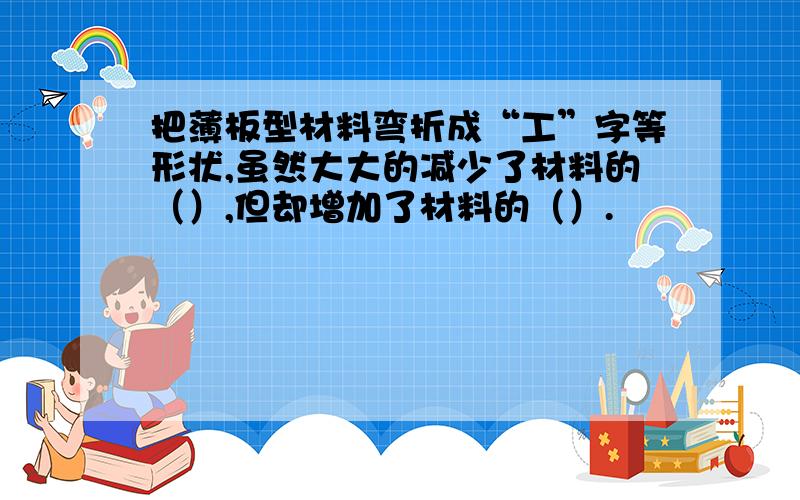 把薄板型材料弯折成“工”字等形状,虽然大大的减少了材料的（）,但却增加了材料的（）.